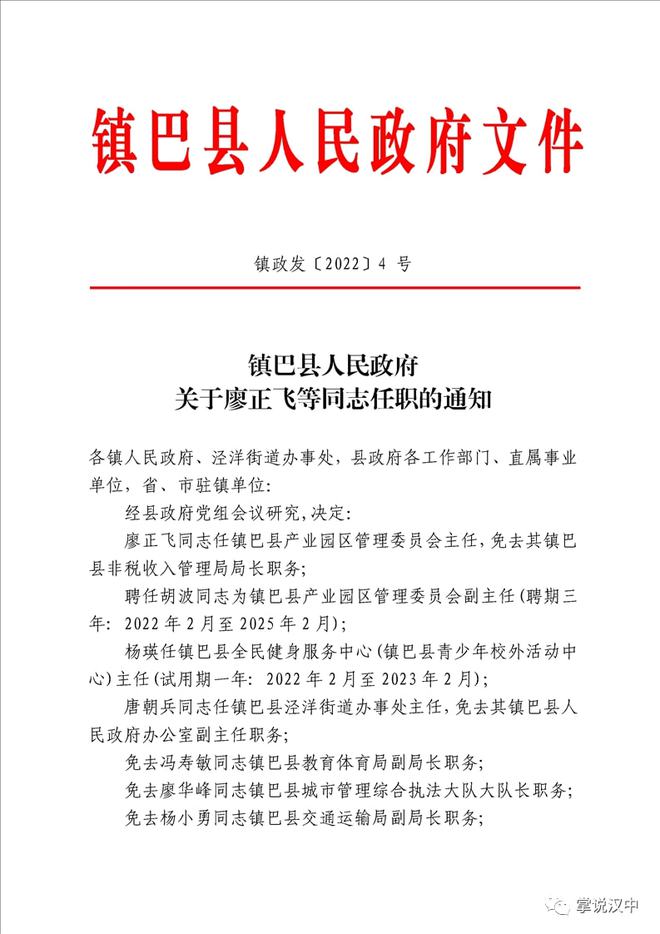 镇巴县人民政府文件

镇政发〔2022〕4 号

镇巴县人民政府
关于廖正飞等同志任职的通知

各镇人民政府、泾洋街道办事处，县政府各工作部门、直属事业单位，省、市驻镇单位：

经县政府党组会议研究，决定：

廖正飞同志任镇巴县产业园区管理委员会主任，免去其镇巴县非税收入管理局局长职务；

聘任胡波同志为镇巴县产业园区管理委员会副主任（聘期三年：2022 年 2 月至 2025 年 2 月）；

杨瑛任镇巴县全民健身服务中心（镇巴县青少年校外活动中心）主任（试用期一年：2022 年 2 月至 2023 年 2 月）；

唐朝兵同志任镇巴县泾洋街道办事处主任，免去其镇巴县人民政府办公室副主任职务；

免去冯寿敏同志镇巴县教育体育局副局长职务；

免去廖华峰同志镇巴县城市管理综合执法大队大队长职务；

免去杨小勇同志镇巴县交通运输局副局长职务；

掌说汉中